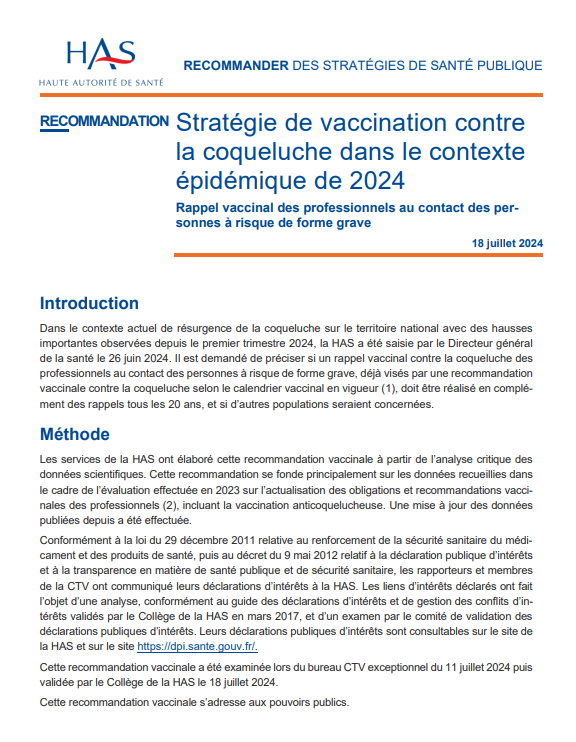 HAS
HAUTE AUTORITÉ DE SANTÉ

RECOMMANDER DES STRATÉGIES DE SANTÉ PUBLIQUE

RECOMMANDATION

Stratégie de vaccination contre la coqueluche dans le contexte épidémique de 2024

Rappel vaccinal des professionnels au contact des personnes à risque de forme grave

18 juillet 2024

Introduction

Dans le contexte actuel de résurgence de la coqueluche sur le territoire national avec des hausses importantes observées depuis le premier trimestre 2024, la HAS a été saisie par le Directeur général de la santé le 26 juin 2024. Il est demandé de préciser si un rappel vaccinal contre la coqueluche des professionnels au contact des personnes à risque de forme grave, déjà visés par une recommandation vaccinale contre la coqueluche selon le calendrier vaccinal en vigueur (1), doit être réalisé en complément des rappels tous les 20 ans, et si d'autres populations seraient concernées.

Méthode

Les services de la HAS ont élaboré cette recommandation vaccinale à partir de l'analyse critique des données scientifiques. Cette recommandation se fonde principalement sur les données recueillies dans le cadre de l'évaluation effectuée en 2023 sur l'actualisation des obligations et recommandations vaccinales des professionnels (2), incluant la vaccination anticoquelucheuse. Une mise à jour des données publiées depuis a été effectuée.

Conformément à la loi du 29 décembre 2011 relative au renforcement de la sécurité sanitaire du médicament et des produits de santé, puis au décret du 9 mai 2012 relatif à la déclaration publique d'intérêts et à la transparence en matière de santé publique et de sécurité sanitaire, les rapporteurs et membres de la CTV ont communiqué leurs déclarations d'intérêts à la HAS. Les liens d'intérêts déclarés ont fait l'objet d'une analyse, conformément au guide des déclarations d'intérêts et de gestion des conflits d'intérêts validés par le Collège de la HAS en mars 2017, et d'un examen par le comité de validation des déclarations publiques d'intérêts. Leurs déclarations publiques d'intérêts sont consultables sur le site de la HAS et sur le site https://dpi.sante.gouv.fr/.

Cette recommandation vaccinale a été examinée lors du bureau CTV exceptionnel du 11 juillet 2024 puis validée par le Collège de la HAS le 18 juillet 2024.

Cette recommandation vaccinale s'adresse aux pouvoirs publics.